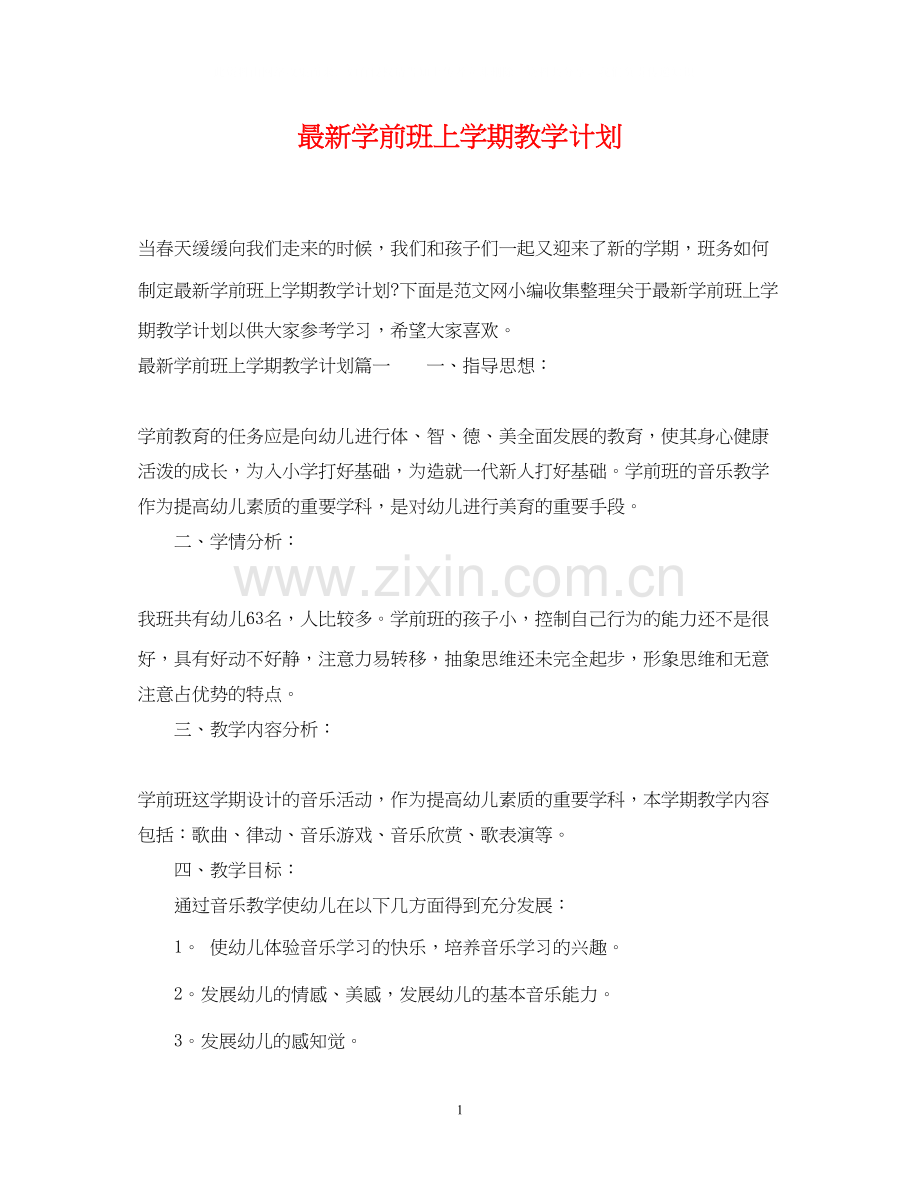 最新学前班上学期教学计划

当春天缓缓向我们走来的时候，我们和孩子们一起又迎来了新的学期，班务如何制定最新学前班上学期教学计划?下面是范文网小编收集整理关于最新学前班上学期教学计划以供大家参考学习，希望大家喜欢。

最新学前班上学期教学计划篇一　　一、指导思想：

学前教育的任务应是向幼儿进行体、智、德、美全面发展的教育，使其身心健康活泼的成长，为入小学打好基础，为造就一代新人打好基础。学前班的音乐教学作为提高幼儿素质的重要学科，是对幼儿进行美育的重要手段。

二、学情分析：

www.zixin.com.cn

我班共有幼儿63名，人比较多。学前班的孩子小，控制自己行为的能力还不是很好，具有好动不好静，注意力易转移，抽象思维还未完全起步，形象思维和无意注意占优势的特点。

三、教学内容分析：

学前班这学期设计的音乐活动，作为提高幼儿素质的重要学科，本学期教学内容包括：歌曲、律动、音乐游戏、音乐欣赏、歌表演等。

四、教学目标：

通过音乐教学使幼儿在以下几方面得到充分发展：

1。 使幼儿体验音乐学习的快乐，培养音乐学习的兴趣。

2。发展幼儿的情感、美感，发展幼儿的基本音乐能力。

3。发展幼儿的感知觉。

1